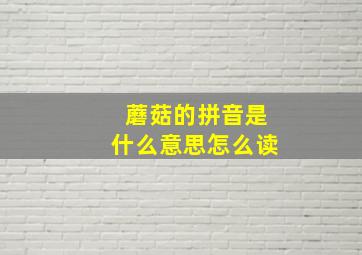 蘑菇的拼音是
什么意思怎么读